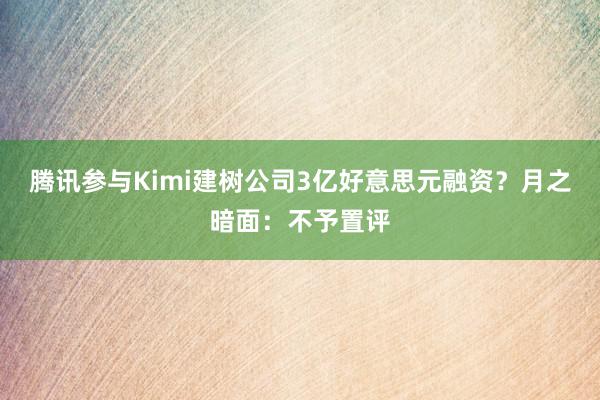 腾讯参与Kimi建树公司3亿好意思元融资？月之暗面：不予置评